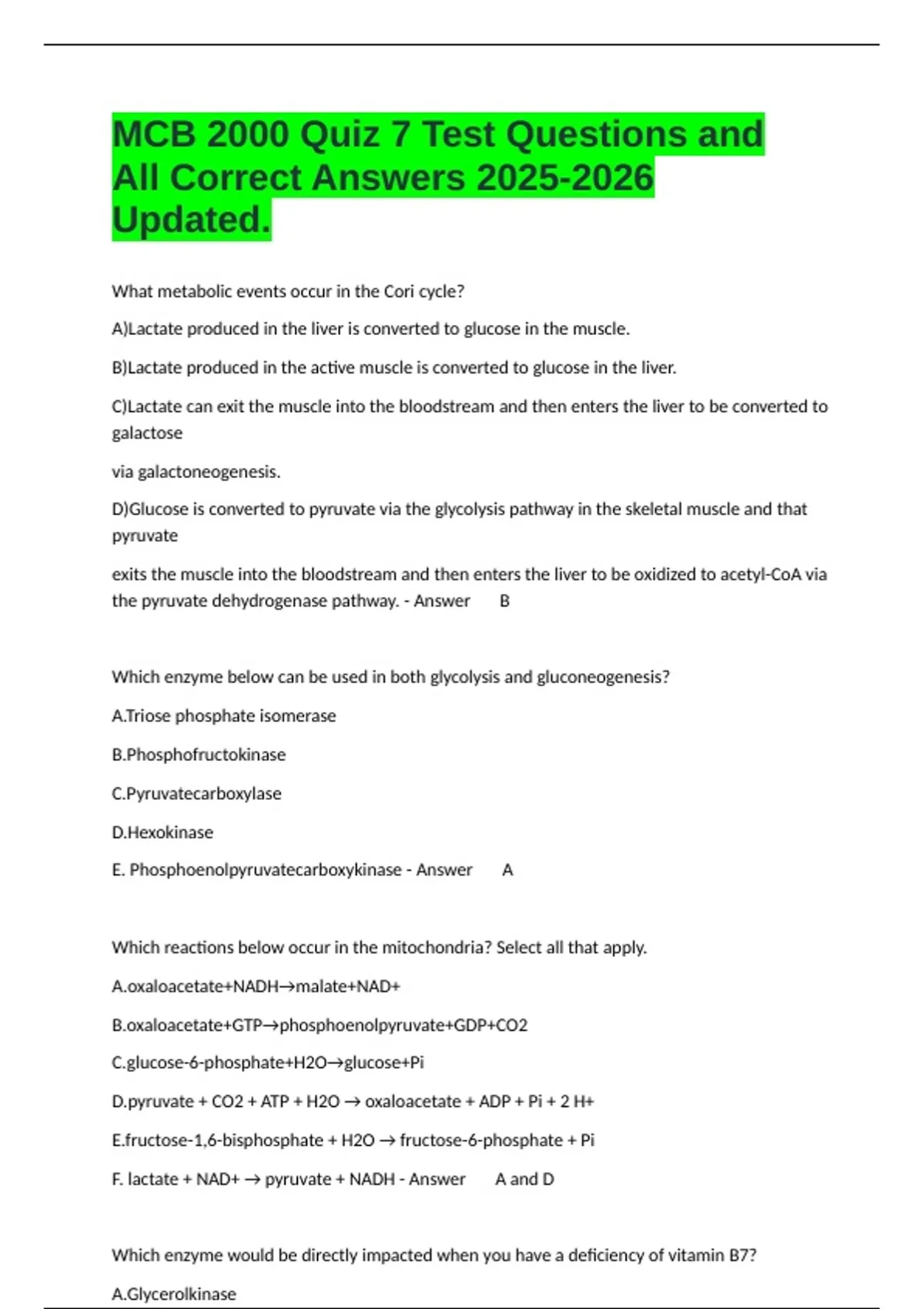 MCB 2000 Quiz 7 Test Questions and All Correct Answers 2025-2026 Updated.

What metabolic events occur in the Cori cycle?

A)Lactate produced in the liver is converted to glucose in the muscle.

B)Lactate produced in the active muscle is converted to glucose in the liver.

C)Lactate can exit the muscle into the bloodstream and then enters the liver to be converted to galactose

via galactoneogenesis.

D)Glucose is converted to pyruvate via the glycolysis pathway in the skeletal muscle and that pyruvate

exits the muscle into the bloodstream and then enters the liver to be oxidized to acetyl-CoA via the pyruvate dehydrogenase pathway. - Answer B

Which enzyme below can be used in both glycolysis and gluconeogenesis?

A.Triose phosphate isomerase

B.Phosphofructokinase

C.Pyruvatecarboxylase

D.Hexokinase

E. Phosphoenolpyruvatecarboxykinase - Answer A

Which reactions below occur in the mitochondria? Select all that apply.

A.oxaloacetate+NADH→malate+NAD+

B.oxaloacetate+GTP→phosphoenolpyruvate+GDP+CO2

C.glucose-6-phosphate+H2O→glucose+Pi

D.pyruvate + CO2 + ATP + H2O → oxaloacetate + ADP + Pi + 2 H+

E.fructose-1,6-bisphosphate + H2O → fructose-6-phosphate + Pi

F. lactate + NAD+ → pyruvate + NADH - Answer A and D

Which enzyme would be directly impacted when you have a deficiency of vitamin B7?

A.Glycerolkinase